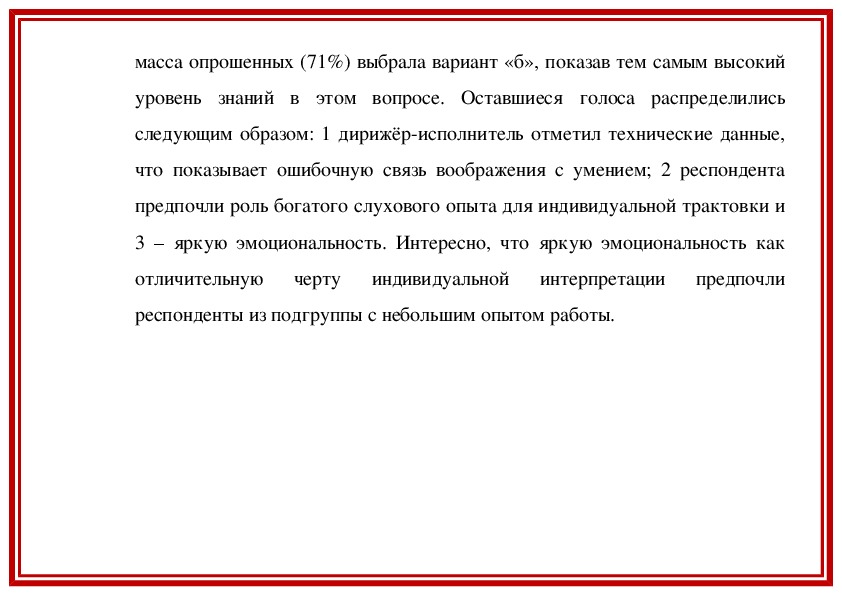 масса опрошенных (71%) выбрала вариант «б», показав тем самым высокий уровень знаний в этом вопросе. Оставшиеся голоса распределились следующим образом: 1 дирижёр-исполнитель отметил технические данные, что показывает ошибочную связь воображения с умением; 2 респондента предпочли роль богатого слухового опыта для индивидуальной трактовки и 3 – яркую эмоциональность. Интересно, что яркую эмоциональность как отличительную черту индивидуальной интерпретации предпочли респонденты из подгруппы с небольшим опытом работы.